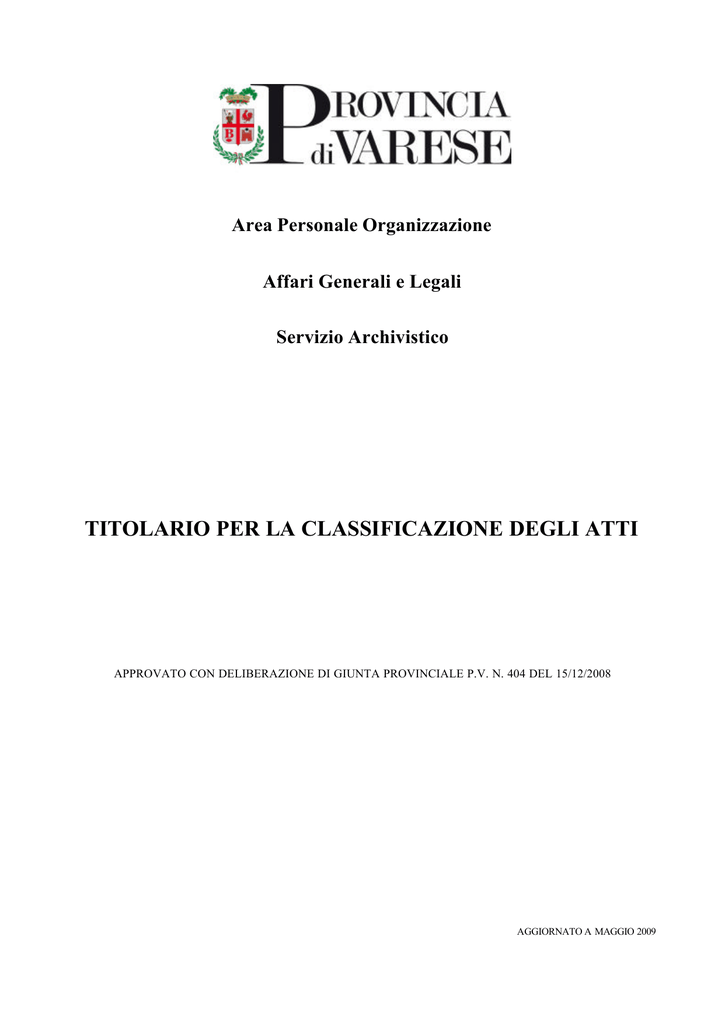 PROVINCIA di VARESE

Area Personale Organizzazione

Affari Generali e Legali

Servizio Archivistico

TITOLARIO PER LA CLASSIFICAZIONE DEGLI ATTI

APPROVATO CON DELIBERAZIONE DI GIUNTA PROVINCIALE P.V. N. 404 DEL 15/12/2008

AGGIORNATO A MAGGIO 2009